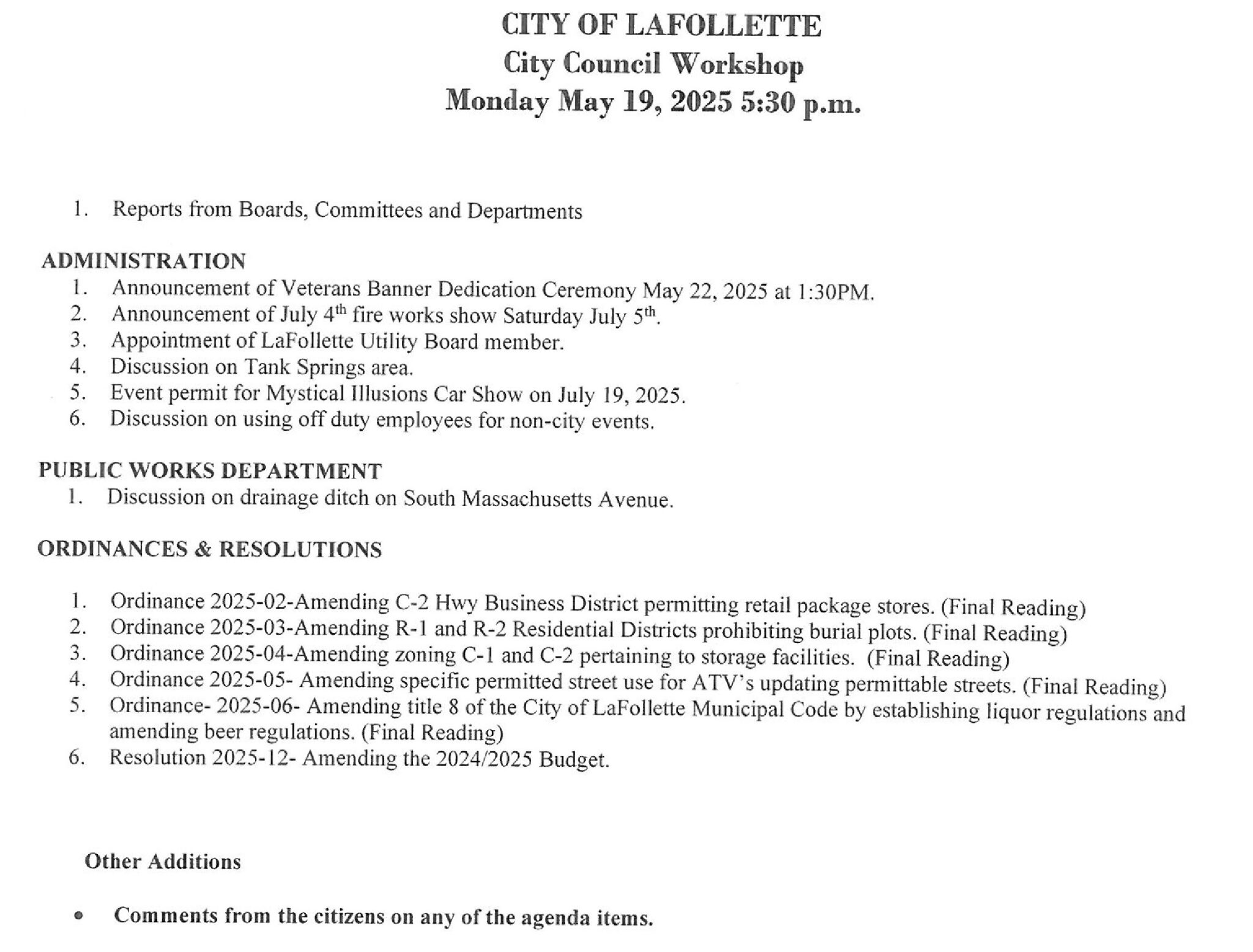 CITY OF LAFOLLETTE
City Council Workshop
Monday May 19, 2025 5:30 p.m.

1. Reports from Boards, Committees and Departments

ADMINISTRATION
1. Announcement of Veterans Banner Dedication Ceremony May 22, 2025 at 1:30PM.
2. Announcement of July 4$^{th}$ fire works show Saturday July 5$^{th}$.
3. Appointment of LaFollette Utility Board member.
4. Discussion on Tank Springs area.
5. Event permit for Mystical Illusions Car Show on July 19, 2025.
6. Discussion on using off duty employees for non-city events.

PUBLIC WORKS DEPARTMENT
1. Discussion on drainage ditch on South Massachusetts Avenue.

ORDINANCES & RESOLUTIONS

1. Ordinance 2025-02-Amending C-2 Hwy Business District permitting retail package stores. (Final Reading)
2. Ordinance 2025-03-Amending R-1 and R-2 Residential Districts prohibiting burial plots. (Final Reading)
3. Ordinance 2025-04-Amending zoning C-1 and C-2 pertaining to storage facilities. (Final Reading)
4. Ordinance 2025-05- Amending specific permitted street use for ATV's updating permittable streets. (Final Reading)
5. Ordinance- 2025-06- Amending title 8 of the City of LaFollette Municipal Code by establishing liquor regulations and amending beer regulations. (Final Reading)
6. Resolution 2025-12- Amending the 2024/2025 Budget.

Other Additions

• Comments from the citizens on any of the agenda items.